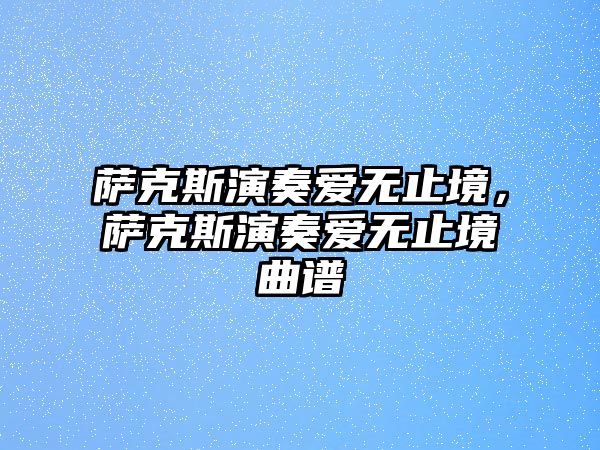 萨克斯演奏爱无止境，萨克斯演奏爱无止境曲谱